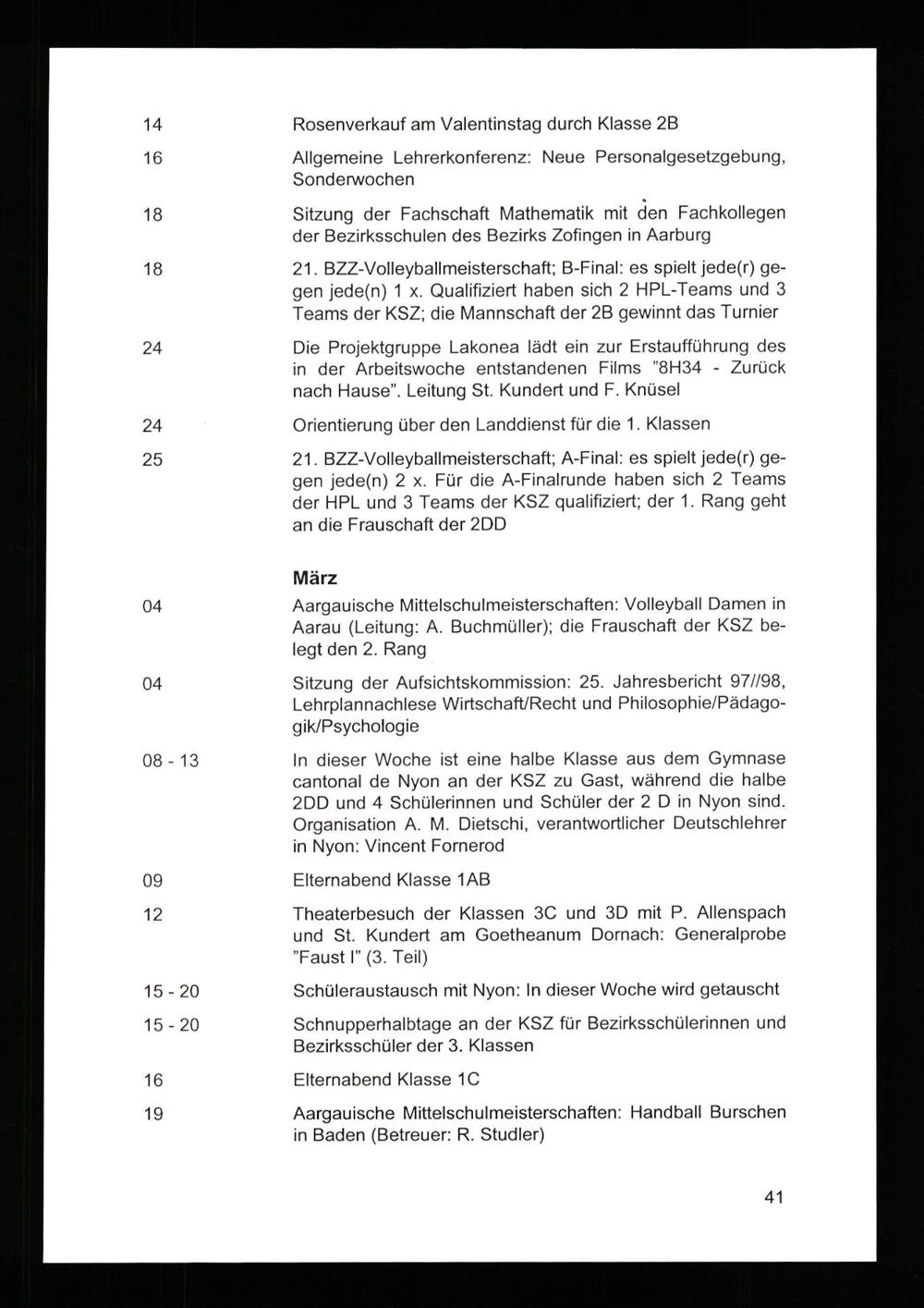 14 Rosenverkauf am Valentinstag durch Klasse 2B

16 Allgemeine Lehrerkonferenz: Neue Personalgesetzgebung, Sonderwochen

18 Sitzung der Fachschaft Mathematik mit den Fachkollegen der Bezirksschulen des Bezirks Zofingen in Aarburg

18 21. BZZ-Volleyballmeisterschaft; B-Final: es spielt jede(r) gegen jede(n) 1 x. Qualifiziert haben sich 2 HPL-Teams und 3 Teams der KSZ; die Mannschaft der 2B gewinnt das Turnier

24 Die Projektgruppe Lakonea lädt ein zur Erstaufführung des in der Arbeitswoche entstandenen Films "8H34 - Zurück nach Hause". Leitung St. Kundert und F. Knüsel

24 Orientierung über den Landdienst für die 1. Klassen

25 21. BZZ-Volleyballmeisterschaft; A-Final: es spielt jede(r) gegen jede(n) 2 x. Für die A-Finalrunde haben sich 2 Teams der HPL und 3 Teams der KSZ qualifiziert; der 1. Rang geht an die Frauschaft der 2DD

März

04 Aargauische Mittelschulmeisterschaften: Volleyball Damen in Aarau (Leitung: A. Buchmüller); die Frauschaft der KSZ belegt den 2. Rang

04 Sitzung der Aufsichtskommission: 25. Jahresbericht 97//98, Lehrplannachlese Wirtschaft/Recht und Philosophie/Pädagogik/Psychologie

08 - 13 In dieser Woche ist eine halbe Klasse aus dem Gymnase cantonal de Nyon an der KSZ zu Gast, während die halbe 2DD und 4 Schülerinnen und Schüler der 2 D in Nyon sind. Organisation A. M. Dietschi, verantwortlicher Deutschlehrer in Nyon: Vincent Fornerod

09 Elternabend Klasse 1AB

12 Theaterbesuch der Klassen 3C und 3D mit P. Allenspach und St. Kundert am Goetheanum Dornach: Generalprobe "Faust I" (3. Teil)

15 - 20 Schüleraustausch mit Nyon: In dieser Woche wird getauscht

15 - 20 Schnupperhalbtage an der KSZ für Bezirksschülerinnen und Bezirksschüler der 3. Klassen

16 Elternabend Klasse 1C

19 Aargauische Mittelschulmeisterschaften: Handball Burschen in Baden (Betreuer: R. Studler)

41